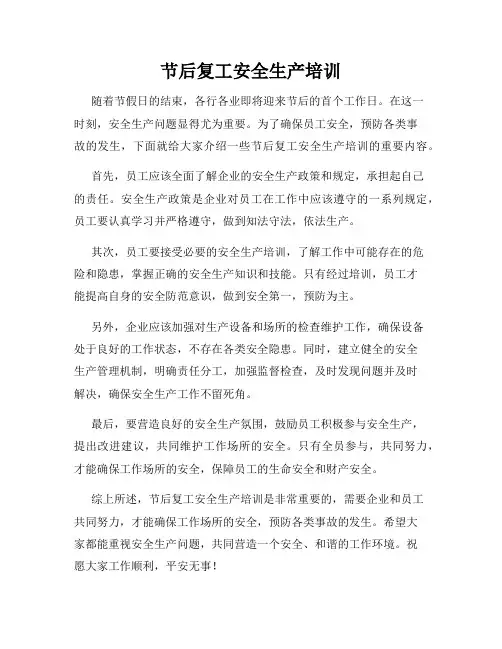 节后复工安全生产培训

随着节假日的结束，各行各业即将迎来节后的首个工作日。在这一时刻，安全生产问题显得尤为重要。为了确保员工安全，预防各类事故的发生，下面就给大家介绍一些节后复工安全生产培训的重要内容。

首先，员工应该全面了解企业的安全生产政策和规定，承担起自己的责任。安全生产政策是企业对员工在工作中应该遵守的一系列规定，员工要认真学习并严格遵守，做到知法守法，依法生产。

其次，员工要接受必要的安全生产培训，了解工作中可能存在的危险和隐患，掌握正确的安全生产知识和技能。只有经过培训，员工才能提高自身的安全防范意识，做到安全第一，预防为主。

另外，企业应该加强对生产设备和场所的检查维护工作，确保设备处于良好的工作状态，不存在各类安全隐患。同时，建立健全的安全生产管理机制，明确责任分工，加强监督检查，及时发现问题并及时解决，确保安全生产工作不留死角。

最后，要营造良好的安全生产氛围，鼓励员工积极参与安全生产，提出改进建议，共同维护工作场所的安全。只有全员参与，共同努力，才能确保工作场所的安全，保障员工的生命安全和财产安全。

综上所述，节后复工安全生产培训是非常重要的，需要企业和员工共同努力，才能确保工作场所的安全，预防各类事故的发生。希望大家都能重视安全生产问题，共同营造一个安全、和谐的工作环境。祝愿大家工作顺利，平安无事！